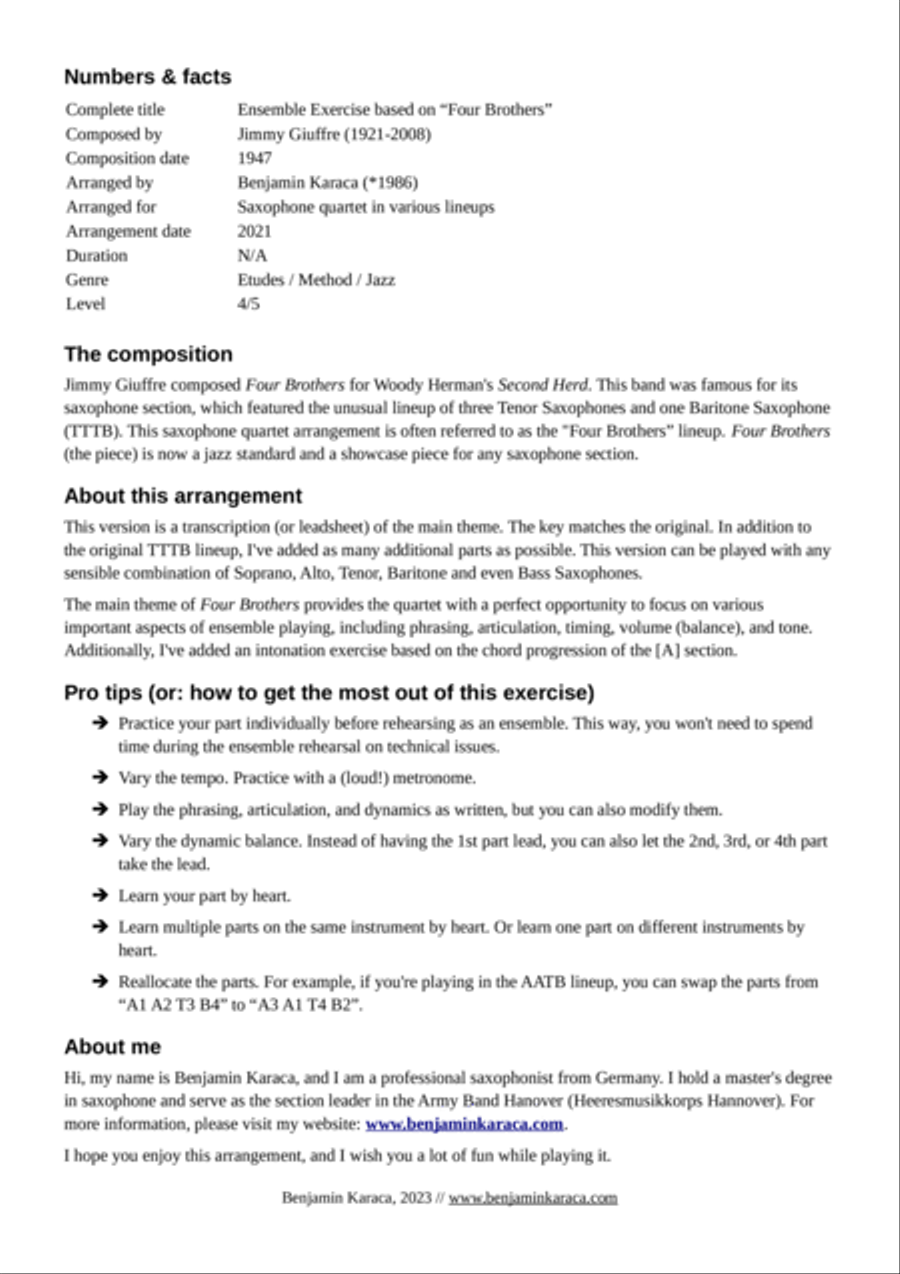 Numbers & facts

| | |
|---|---|
| Complete title | Ensemble Exercise based on “Four Brothers” |
| Composed by | Jimmy Giuffre (1921-2008) |
| Composition date | 1947 |
| Arranged by | Benjamin Karaca (*1986) |
| Arranged for | Saxophone quartet in various lineups |
| Arrangement date | 2021 |
| Duration | N/A |
| Genre | Etudes / Method / Jazz |
| Level | 4/5 |

The composition

Jimmy Giuffre composed Four Brothers for Woody Herman's Second Herd. This band was famous for its saxophone section, which featured the unusual lineup of three Tenor Saxophones and one Baritone Saxophone (TTTB). This saxophone quartet arrangement is often referred to as the "Four Brothers" lineup. Four Brothers (the piece) is now a jazz standard and a showcase piece for any saxophone section.

About this arrangement

This version is a transcription (or leadsheet) of the main theme. The key matches the original. In addition to the original TTTB lineup, I've added as many additional parts as possible. This version can be played with any sensible combination of Soprano, Alto, Tenor, Baritone and even Bass Saxophones.

The main theme of Four Brothers provides the quartet with a perfect opportunity to focus on various important aspects of ensemble playing, including phrasing, articulation, timing, volume (balance), and tone. Additionally, I've added an intonation exercise based on the chord progression of the [A] section.

Pro tips (or: how to get the most out of this exercise)

➔ Practice your part individually before rehearsing as an ensemble. This way, you won't need to spend time during the ensemble rehearsal on technical issues.

➔ Vary the tempo. Practice with a (loud!) metronome.

➔ Play the phrasing, articulation, and dynamics as written, but you can also modify them.

➔ Vary the dynamic balance. Instead of having the 1st part lead, you can also let the 2nd, 3rd, or 4th part take the lead.

➔ Learn your part by heart.

➔ Learn multiple parts on the same instrument by heart. Or learn one part on different instruments by heart.

➔ Reallocate the parts. For example, if you're playing in the AATB lineup, you can swap the parts from “A1 A2 T3 B4” to “A3 A1 T4 B2”.

About me

Hi, my name is Benjamin Karaca, and I am a professional saxophonist from Germany. I hold a master's degree in saxophone and serve as the section leader in the Army Band Hanover (Heeresmusikkorps Hannover). For more information, please visit my website: www.benjaminkaraca.com.

I hope you enjoy this arrangement, and I wish you a lot of fun while playing it.

Benjamin Karaca, 2023 // www.benjaminkaraca.com